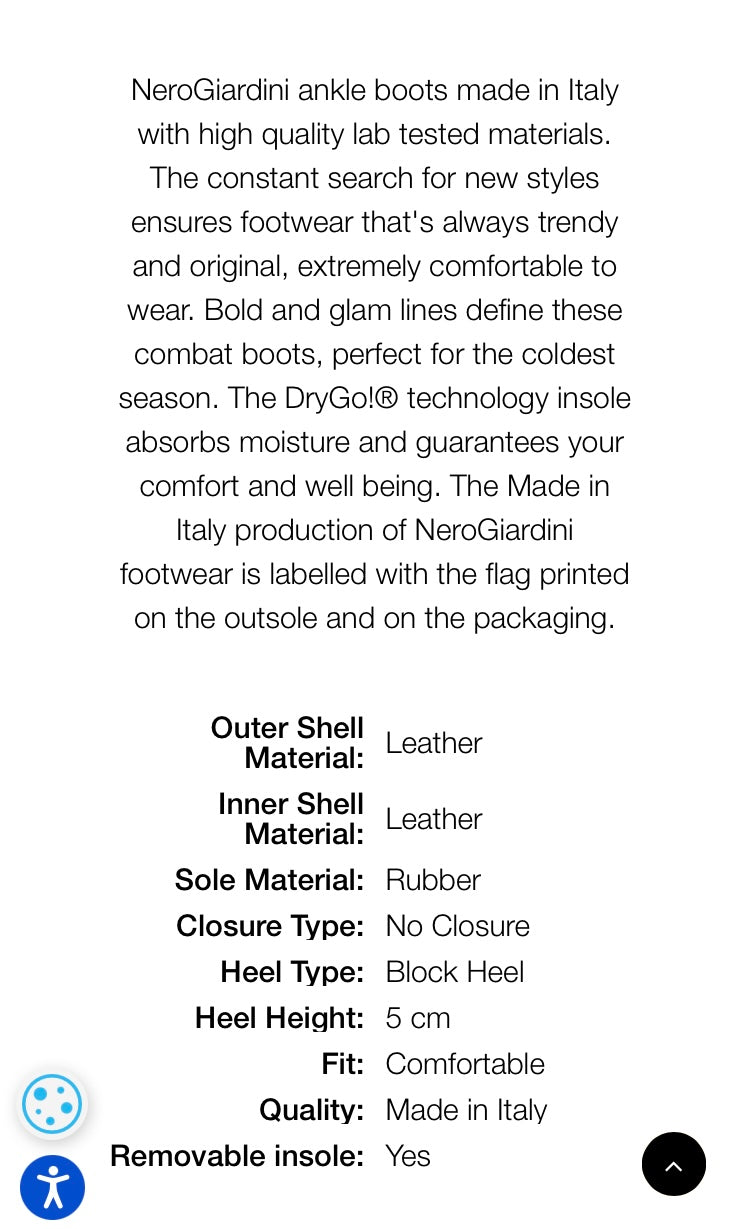 NeroGiardini ankle boots made in Italy with high quality lab tested materials. The constant search for new styles ensures footwear that's always trendy and original, extremely comfortable to wear. Bold and glam lines define these combat boots, perfect for the coldest season. The DryGo!® technology insole absorbs moisture and guarantees your comfort and well being. The Made in Italy production of NeroGiardini footwear is labelled with the flag printed on the outsole and on the packaging.

| | |
|---|---|
| Outer Shell Material: | Leather |
| Inner Shell Material: | Leather |
| Sole Material: | Rubber |
| Closure Type: | No Closure |
| Heel Type: | Block Heel |
| Heel Height: | 5 cm |
| Fit: | Comfortable |
| Quality: | Made in Italy |
| Removable insole: | Yes |